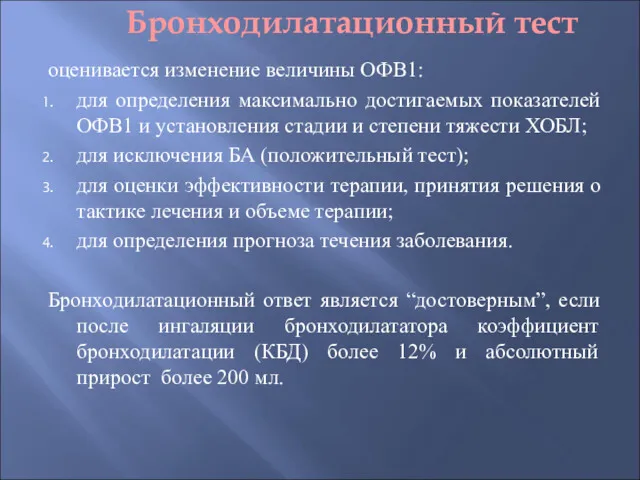 Бронходилатационный тест

оценивается изменение величины ОФВ1:

1. для определения максимально достигаемых показателей ОФВ1 и установления стадии и степени тяжести ХОБЛ;
2. для исключения БА (положительный тест);
3. для оценки эффективности терапии, принятия решения о тактике лечения и объеме терапии;
4. для определения прогноза течения заболевания.

Бронходилатационный ответ является “достоверным”, если после ингаляции бронходилататора коэффициент бронходилатации (КБД) более 12% и абсолютный прирост более 200 мл.